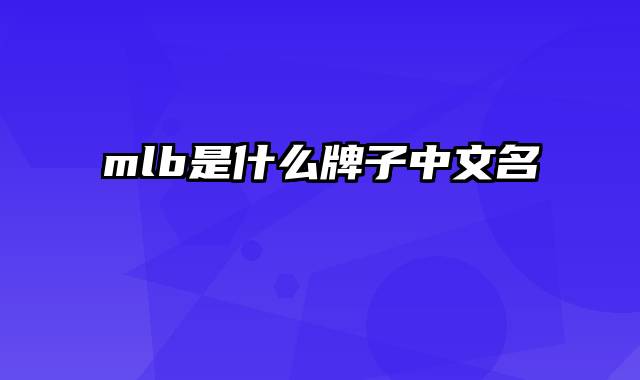 mlb是什么牌子中文名